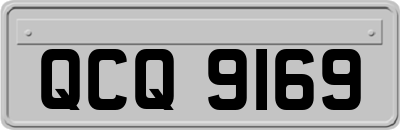 QCQ 9169